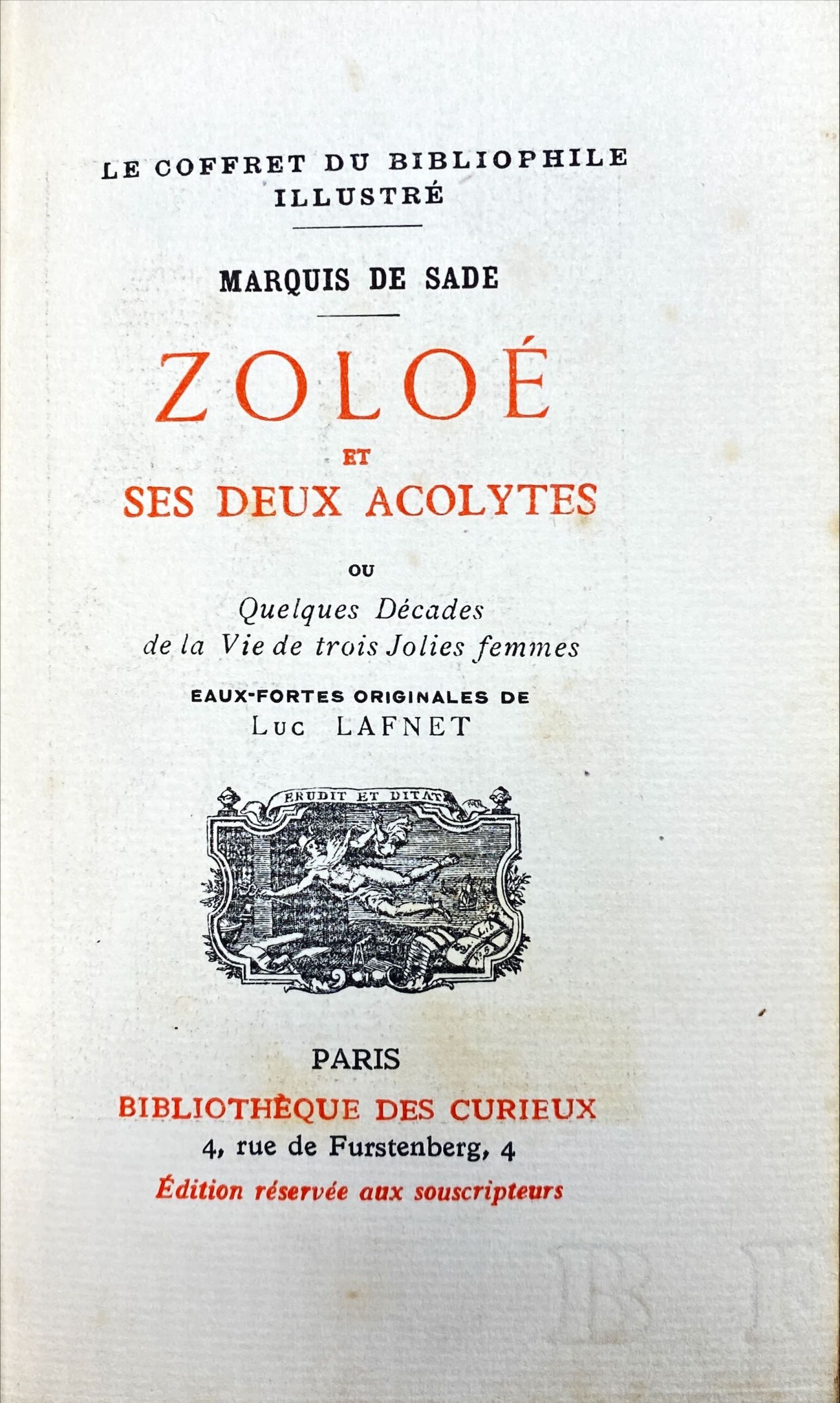 LE COFFRET DU BIBLIOPHILE
ILLUSTRÉ

MARQUIS DE SADE

ZOLOÉ
ET
SES DEUX ACOLYTES

OU
Quelques Décades
de la Vie de trois Jolies femmes

EAUX-FORTES ORIGINALES DE
Luc LAFNET

ERUDIT ET DITAT

PARIS
BIBLIOTHÈQUE DES CURIEUX
4, rue de Furstenberg, 4
Édition réservée aux souscripteurs